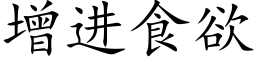 增进食欲